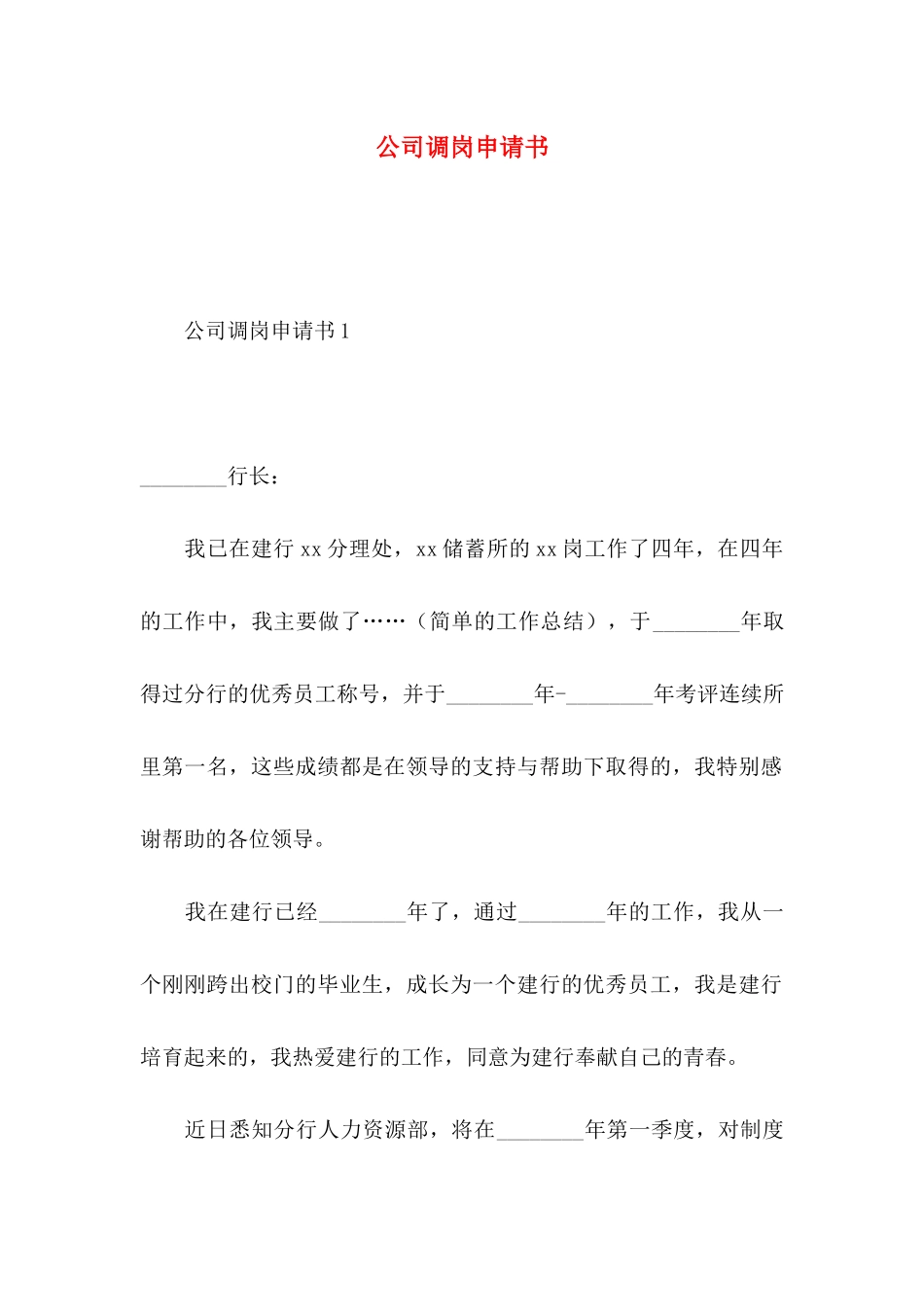 公司调岗申请书

公司调岗申请书 1

________行长：

我已在建行 xx 分理处，xx 储蓄所的 xx 岗工作了四年，在四年的工作中，我主要做了……（简单的工作总结），于________年取得过分行的优秀员工称号，并于________年-________年考评连续所里第一名，这些成绩都是在领导的支持与帮助下取得的，我特别感谢帮助的各位领导。

我在建行已经________年了，通过________年的工作，我从一个刚刚跨出校门的毕业生，成长为一个建行的优秀员工，我是建行培育起来的，我热爱建行的工作，同意为建行奉献自己的青春。

近日悉知分行人力资源部，将在________年第一季度，对制度